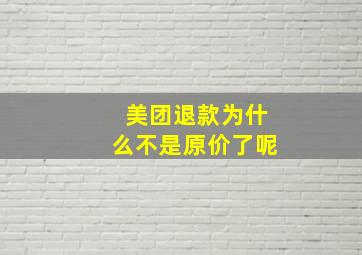 美团退款为什么不是原价了呢